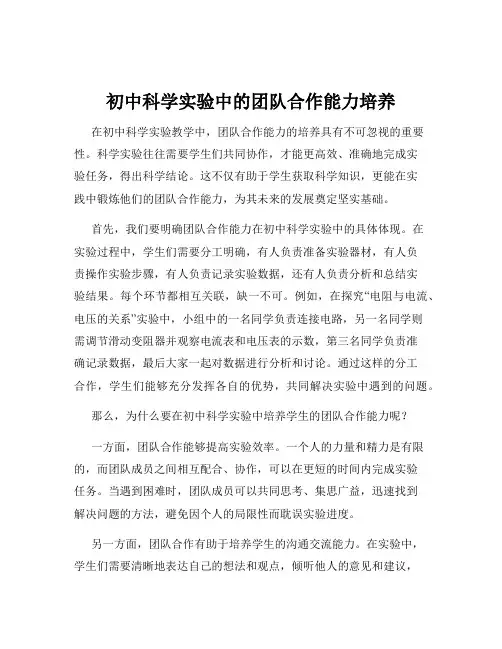 初中科学实验中的团队合作能力培养

在初中科学实验教学中，团队合作能力的培养具有不可忽视的重要性。科学实验往往需要学生们共同协作，才能更高效、准确地完成实验任务，得出科学结论。这不仅有助于学生获取科学知识，更能在实践中锻炼他们的团队合作能力，为其未来的发展奠定坚实基础。

首先，我们要明确团队合作能力在初中科学实验中的具体体现。在实验过程中，学生们需要分工明确，有人负责准备实验器材，有人负责操作实验步骤，有人负责记录实验数据，还有人负责分析和总结实验结果。每个环节都相互关联，缺一不可。例如，在探究“电阻与电流、电压的关系”实验中，小组中的一名同学负责连接电路，另一名同学则需调节滑动变阻器并观察电流表和电压表的示数，第三名同学负责准确记录数据，最后大家一起对数据进行分析和讨论。通过这样的分工合作，学生们能够充分发挥各自的优势，共同解决实验中遇到的问题。

那么，为什么要在初中科学实验中培养学生的团队合作能力呢？

一方面，团队合作能够提高实验效率。一个人的力量和精力是有限的，而团队成员之间相互配合、协作，可以在更短的时间内完成实验任务。当遇到困难时，团队成员可以共同思考、集思广益，迅速找到解决问题的方法，避免因个人的局限性而耽误实验进度。

另一方面，团队合作有助于培养学生的沟通交流能力。在实验中，学生们需要清晰地表达自己的想法和观点，倾听他人的意见和建议，